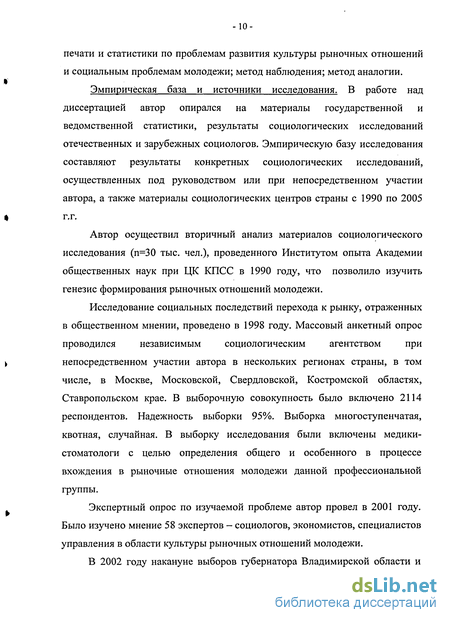 - 10 -

печати и статистики по проблемам развития культуры рыночных отношений и социальным проблемам молодежи; метод наблюдения; метод аналогии.

Эмпирическая база и источники исследования. В работе над диссертацией автор опирался на материалы государственной и ведомственной статистики, результаты социологических исследований отечественных и зарубежных социологов. Эмпирическую базу исследования составляют результаты конкретных социологических исследований, осуществленных под руководством или при непосредственном участии автора, а также материалы социологических центров страны с 1990 по 2005 г.г.

Автор осуществил вторичный анализ материалов социологического исследования (n=30 тыс. чел.), проведенного Институтом опыта Академии общественных наук при ЦК КПСС в 1990 году, что позволило изучить генезис формирования рыночных отношений молодежи.

Исследование социальных последствий перехода к рынку, отраженных в общественном мнении, проведено в 1998 году. Массовый анкетный опрос проводился независимым социологическим агентством при непосредственном участии автора в нескольких регионах страны, в том числе, в Москве, Московской, Свердловской, Костромской областях, Ставропольском крае. В выборочную совокупность было включено 2114 респондентов. Надежность выборки 95%. Выборка многоступенчатая, квотная, случайная. В выборку исследования были включены медики-стоматологи с целью определения общего и особенного в процессе вхождения в рыночные отношения молодежи данной профессиональной группы.

Экспертный опрос по изучаемой проблеме автор провел в 2001 году. Было изучено мнение 58 экспертов – социологов, экономистов, специалистов управления в области культуры рыночных отношений молодежи.

В 2002 году накануне выборов губернатора Владимирской области и

dsLib.net
библиотека диссертаций